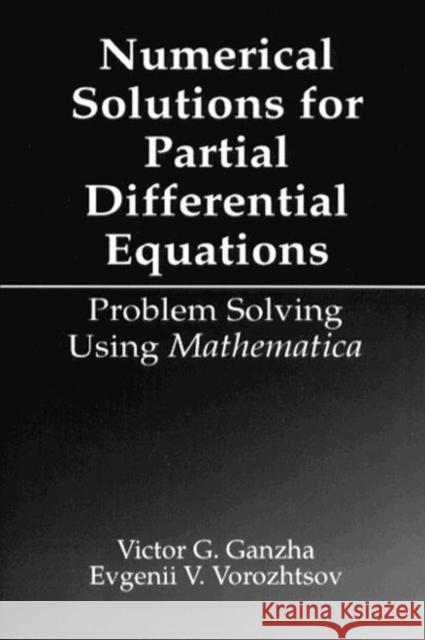 Numerical Solutions for Partial Differential Equations

Problem Solving Using Mathematica

Victor G. Ganzha
Evgenii V. Vorozhtsov